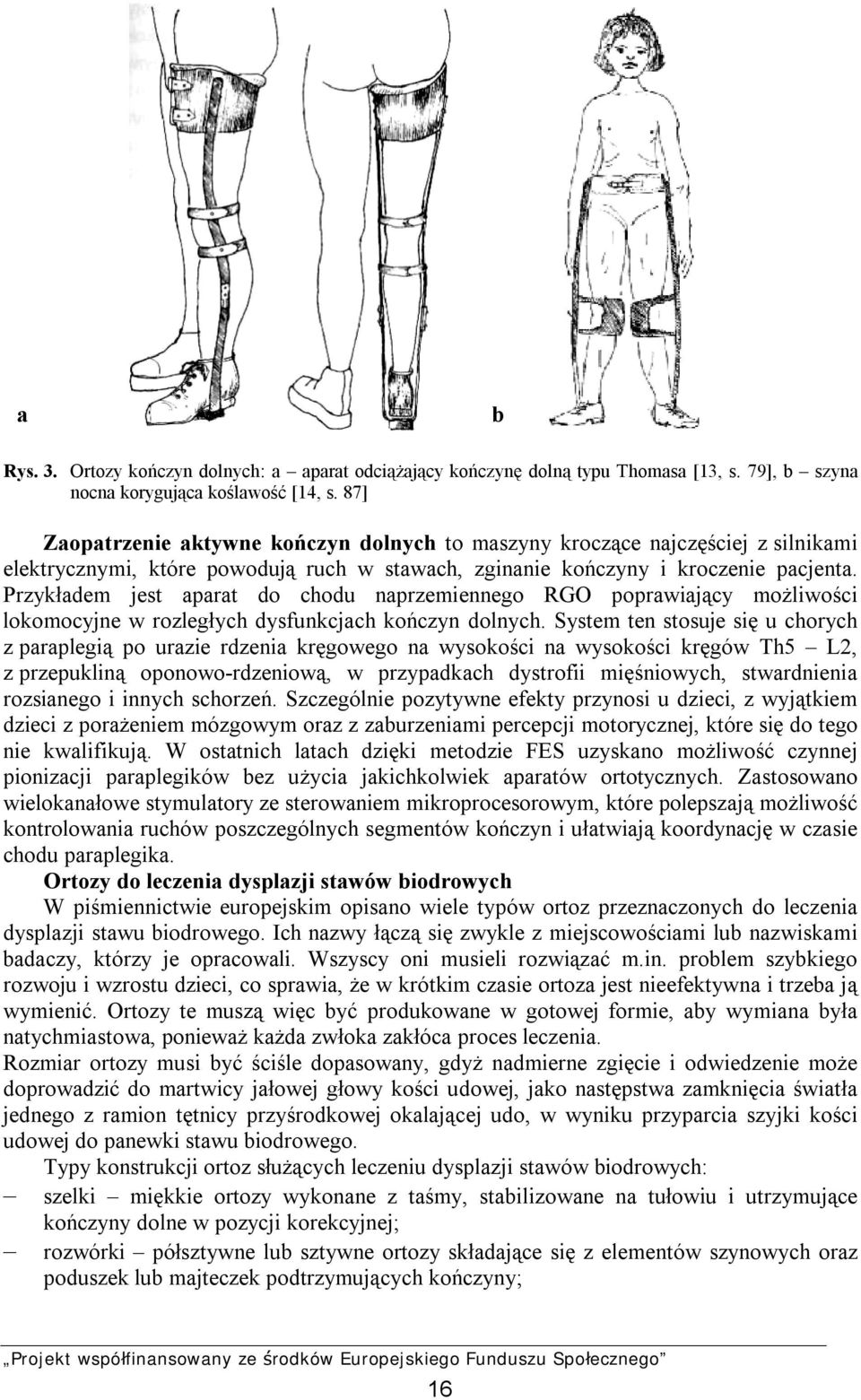 a b

Rys. 3. Ortozy kończyn dolnych: a – aparat odciążający kończynę dolną typu Thomasa [13, s. 79], b – szyna nocna korygująca koślawość [14, s. 87]

Zaopatrzenie aktywne kończyn dolnych to maszyny kroczące najczęściej z silnikami elektrycznymi, które powodują ruch w stawach, zginanie kończyny i kroczenie pacjenta. Przykładem jest aparat do chodu naprzemiennego RGO poprawiający możliwości lokomocyjne w rozległych dysfunkcjach kończyn dolnych. System ten stosuje się u chorych z paraplegią po urazie rdzenia kręgowego na wysokości na wysokości kręgów Th5 – L2, z przepukliną oponowo-rdzeniową, w przypadkach dystrofii mięśniowych, stwardnienia rozsianego i innych schorzeń. Szczególnie pozytywne efekty przynosi u dzieci, z wyjątkiem dzieci z porażeniem mózgowym oraz z zaburzeniami percepcji motorycznej, które się do tego nie kwalifikują. W ostatnich latach dzięki metodzie FES uzyskano możliwość czynnej pionizacji paraplegików bez użycia jakichkolwiek aparatów ortotycznych. Zastosowano wielokanałowe stymulatory ze sterowaniem mikroprocesorowym, które polepszają możliwość kontrolowania ruchów poszczególnych segmentów kończyn i ułatwiają koordynację w czasie chodu paraplegika.

Ortozy do leczenia dysplazji stawów biodrowych

W piśmiennictwie europejskim opisano wiele typów ortoz przeznaczonych do leczenia dysplazji stawu biodrowego. Ich nazwy łączą się zwykle z miejscowościami lub nazwiskami badaczy, którzy je opracowali. Wszyscy oni musieli rozwiązać m.in. problem szybkiego rozwoju i wzrostu dzieci, co sprawia, że w krótkim czasie ortoza jest nieefektywna i trzeba ją wymienić. Ortozy te muszą więc być produkowane w gotowej formie, aby wymiana była natychmiastowa, ponieważ każda zwłoka zakłóca proces leczenia.

Rozmiar ortozy musi być ściśle dopasowany, gdyż nadmierne zgięcie i odwiedzenie może doprowadzić do martwicy jałowej głowy kości udowej, jako następstwa zamknięcia światła jednego z ramion tętnicy przyśrodkowej okalającej udo, w wyniku przyparcia szyjki kości udowej do panewki stawu biodrowego.

Typy konstrukcji ortoz służących leczeniu dysplazji stawów biodrowych:

– szelki – miękkie ortozy wykonane z taśmy, stabilizowane na tułowiu i utrzymujące kończyny dolne w pozycji korekcyjnej;

– rozwórki – półsztywne lub sztywne ortozy składające się z elementów szynowych oraz poduszek lub majteczek podtrzymujących kończyny;

„Projekt współfinansowany ze środków Europejskiego Funduszu Społecznego”

16